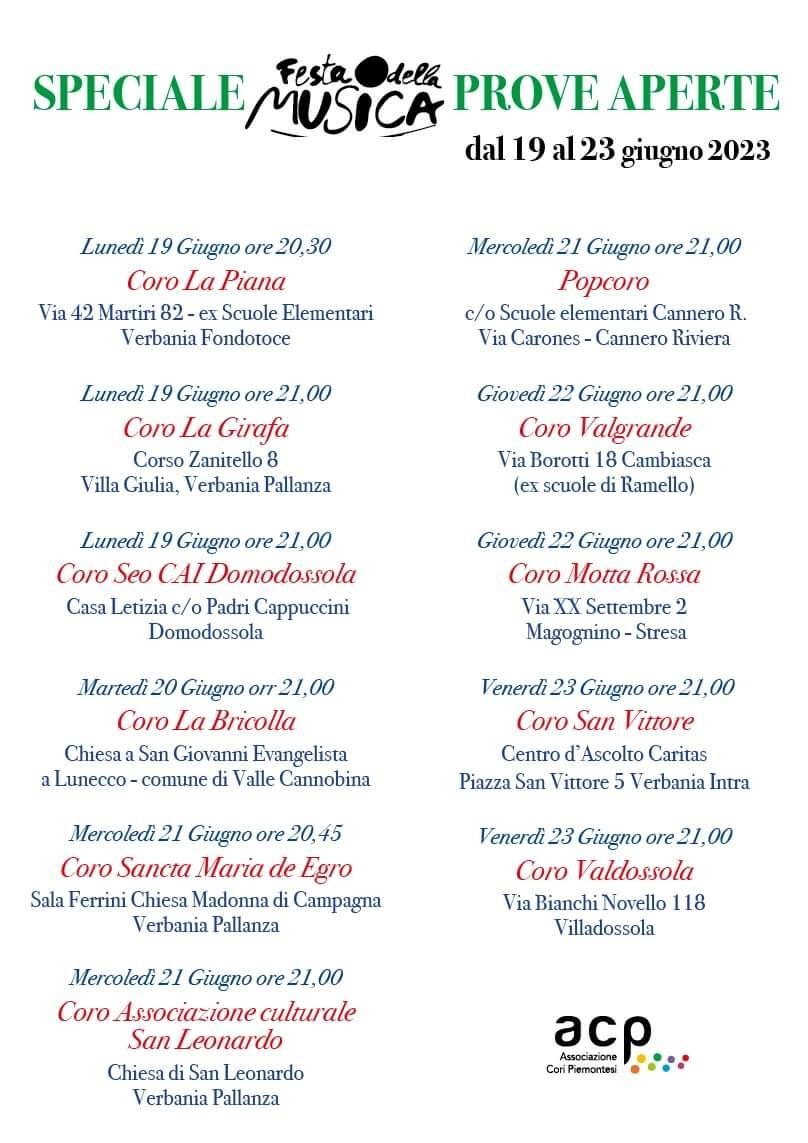 SPECIALE Festa della MUSICA PROVE APERTE

dal 19 al 23 giugno 2023

Lunedì 19 Giugno ore 20,30
Coro La Piana
Via 42 Martiri 82 - ex Scuole Elementari
Verbania Fondotoce

Lunedì 19 Giugno ore 21,00
Coro La Girafa
Corso Zanitello 8
Villa Giulia, Verbania Pallanza

Lunedì 19 Giugno ore 21,00
Coro Seo CAI Domodossola
Casa Letizia c/o Padri Cappuccini
Domodossola

Martedì 20 Giugno orr 21,00
Coro La Bricolla
Chiesa a San Giovanni Evangelista
a Lunecco - comune di Valle Cannobina

Mercoledì 21 Giugno ore 20,45
Coro Sancta Maria de Egro
Sala Ferrini Chiesa Madonna di Campagna
Verbania Pallanza

Mercoledì 21 Giugno ore 21,00
Coro Associazione culturale San Leonardo
Chiesa di San Leonardo
Verbania Pallanza

Mercoledì 21 Giugno ore 21,00
Popcoro
c/o Scuole elementari Cannero R.
Via Carones - Cannero Riviera

Giovedì 22 Giugno ore 21,00
Coro Valgrande
Via Borotti 18 Cambiasca
(ex scuole di Ramello)

Giovedì 22 Giugno ore 21,00
Coro Motta Rossa
Via XX Settembre 2
Magognino - Stresa

Venerdì 23 Giugno ore 21,00
Coro San Vittore
Centro d'Ascolto Caritas
Piazza San Vittore 5 Verbania Intra

Venerdì 23 Giugno ore 21,00
Coro Valdossola
Via Bianchi Novello 118
Villadossola

acp
Associazione
Cori Piemontesi